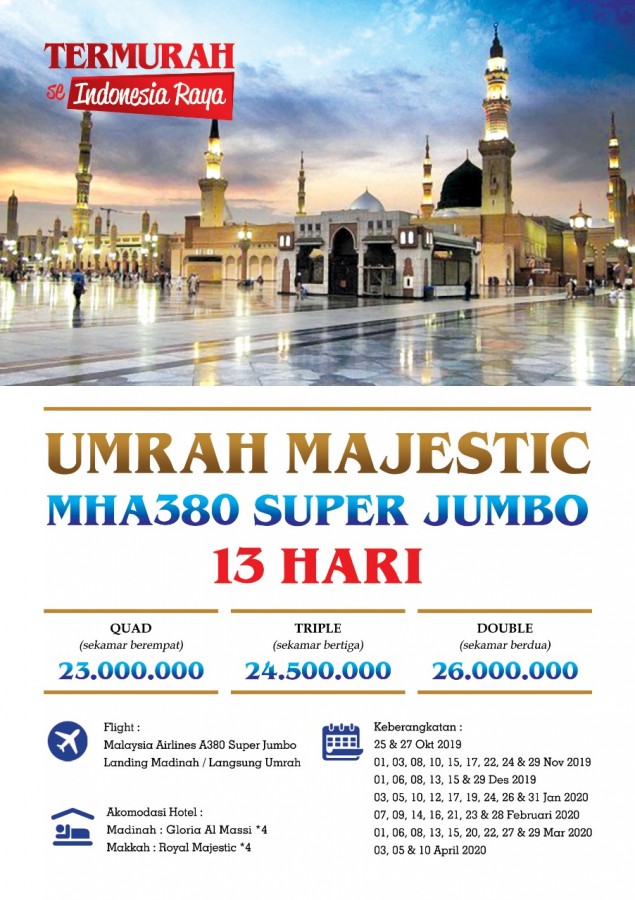 TERMURAH
se Indonesia Raya

UMRAH MAJESTIC
MHA380 SUPER JUMBO
13 HARI

QUAD
(sekamar berempat)
23.000.000

TRIPLE
(sekamar bertiga)
24.500.000

DOUBLE
(sekamar berdua)
26.000.000

Flight :
Malaysia Airlines A380 Super Jumbo
Landing Madinah / Langsung Umrah

Akomodasi Hotel :
Madinah : Gloria Al Massi *4
Makkah : Royal Majestic *4

Keberangkatan :
25 & 27 Okt 2019
01, 03, 08, 10, 15, 17, 22, 24 & 29 Nov 2019
01, 06, 08, 13, 15 & 29 Des 2019
03, 05, 10, 12, 17, 19, 24, 26 & 31 Jan 2020
07, 09, 14, 16, 21, 23 & 28 Februari 2020
01, 06, 08, 13, 15, 20, 22, 27 & 29 Mar 2020
03, 05 & 10 April 2020